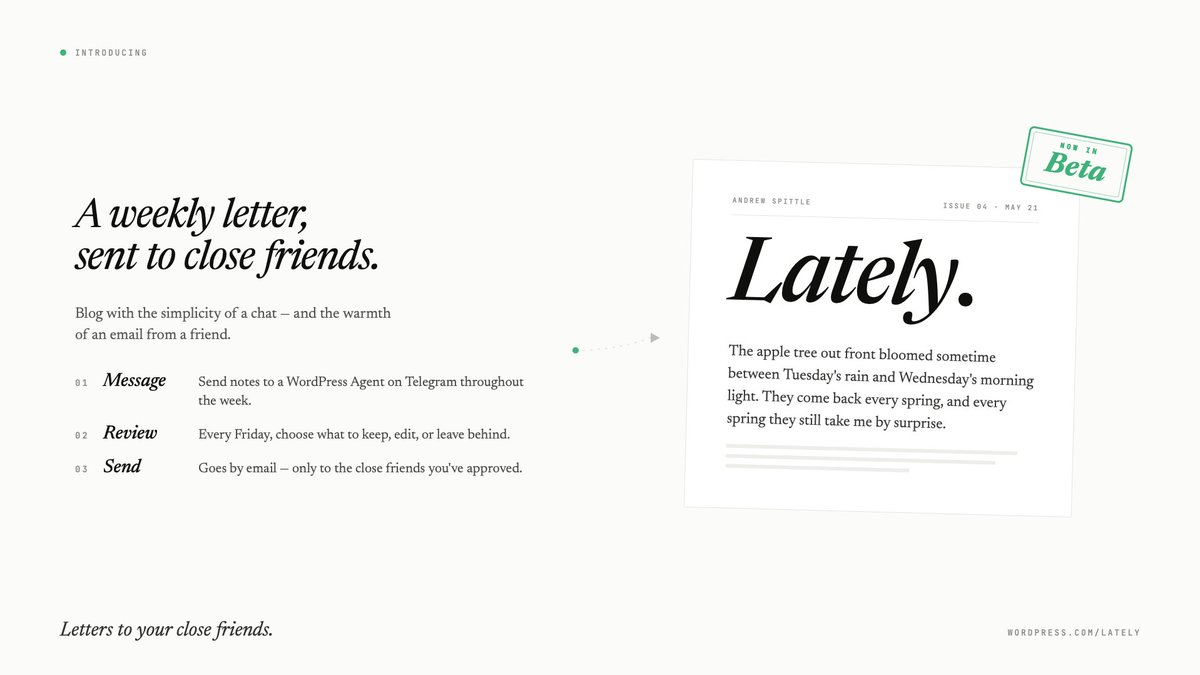 INTRODUCING

A weekly letter, sent to close friends.

Blog with the simplicity of a chat — and the warmth of an email from a friend.

01 Message Send notes to a WordPress Agent on Telegram throughout the week.

02 Review Every Friday, choose what to keep, edit, or leave behind.

03 Send Goes by email — only to the close friends you've approved.

NOW IN Beta

ANDREW SPITTLE ISSUE 04 · MAY 21

Lately.

The apple tree out front bloomed sometime between Tuesday's rain and Wednesday's morning light. They come back every spring, and every spring they still take me by surprise.

Letters to your close friends.

WORDPRESS.COM/LATELY